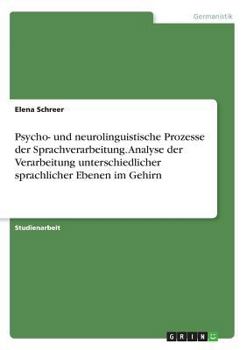 Germanistik

Elena Schreer

Psycho- und neurolinguistische Prozesse der Sprachverarbeitung. Analyse der Verarbeitung unterschiedlicher sprachlicher Ebenen im Gehirn

Studienarbeit

GRIN